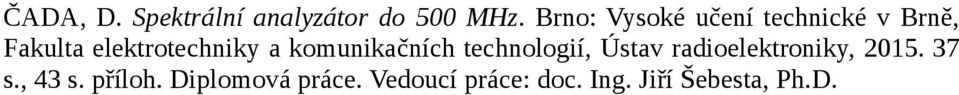 ČADA, D. Spektrální analyzátor do 500 MHz. Brno: Vysoké učení technické v Brně, Fakulta elektrotechniky a komunikačních technologií, Ústav radioelektroniky, 2015. 37 s., 43 s. příloh. Diplomová práce. Vedoucí práce: doc. Ing. Jiří Šebesta, Ph.D.